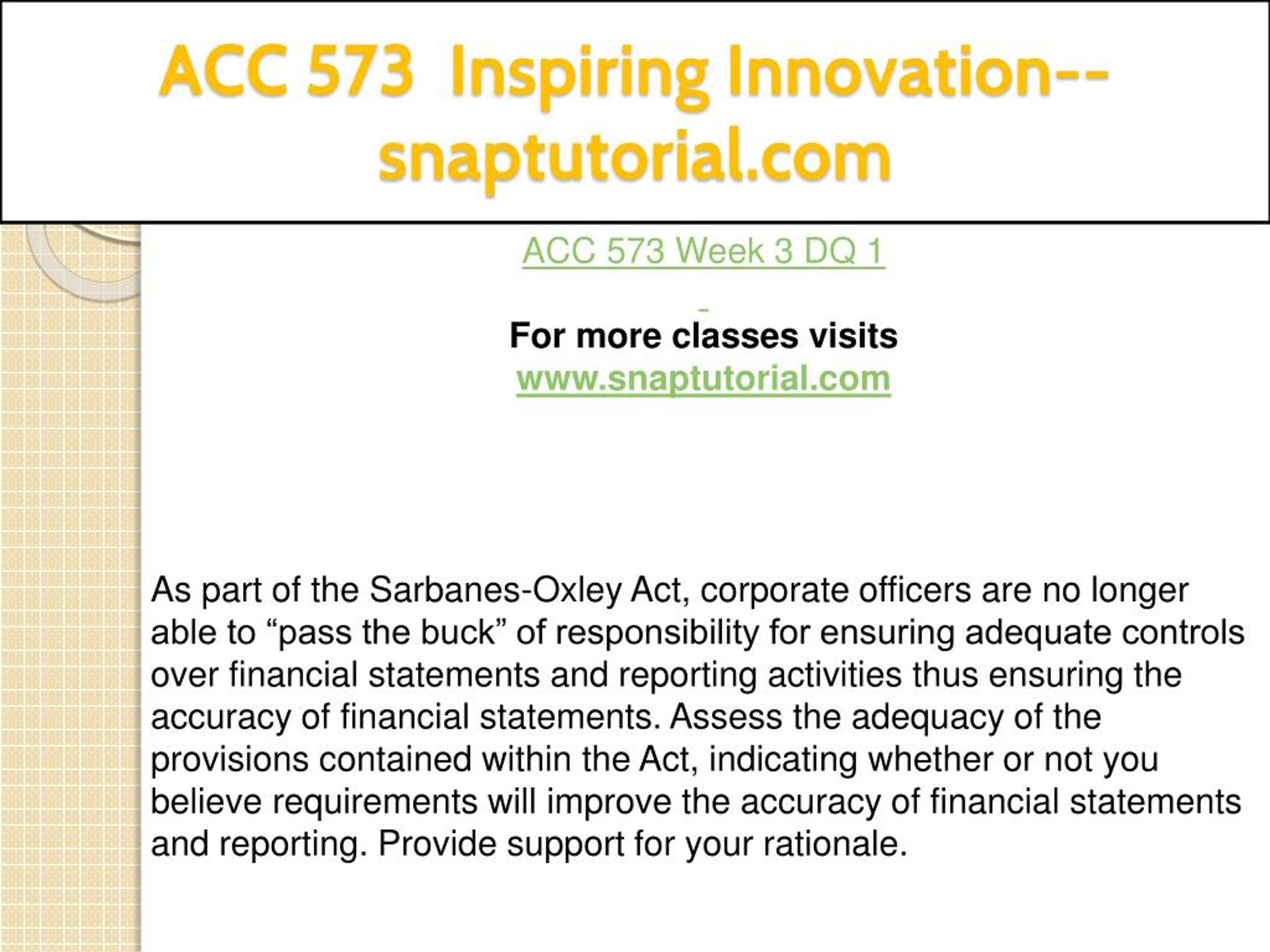 ACC 573 Inspiring Innovation--snaptutorial.com

ACC 573 Week 3 DQ 1

For more classes visits
www.snaptutorial.com

As part of the Sarbanes-Oxley Act, corporate officers are no longer able to “pass the buck” of responsibility for ensuring adequate controls over financial statements and reporting activities thus ensuring the accuracy of financial statements. Assess the adequacy of the provisions contained within the Act, indicating whether or not you believe requirements will improve the accuracy of financial statements and reporting. Provide support for your rationale.